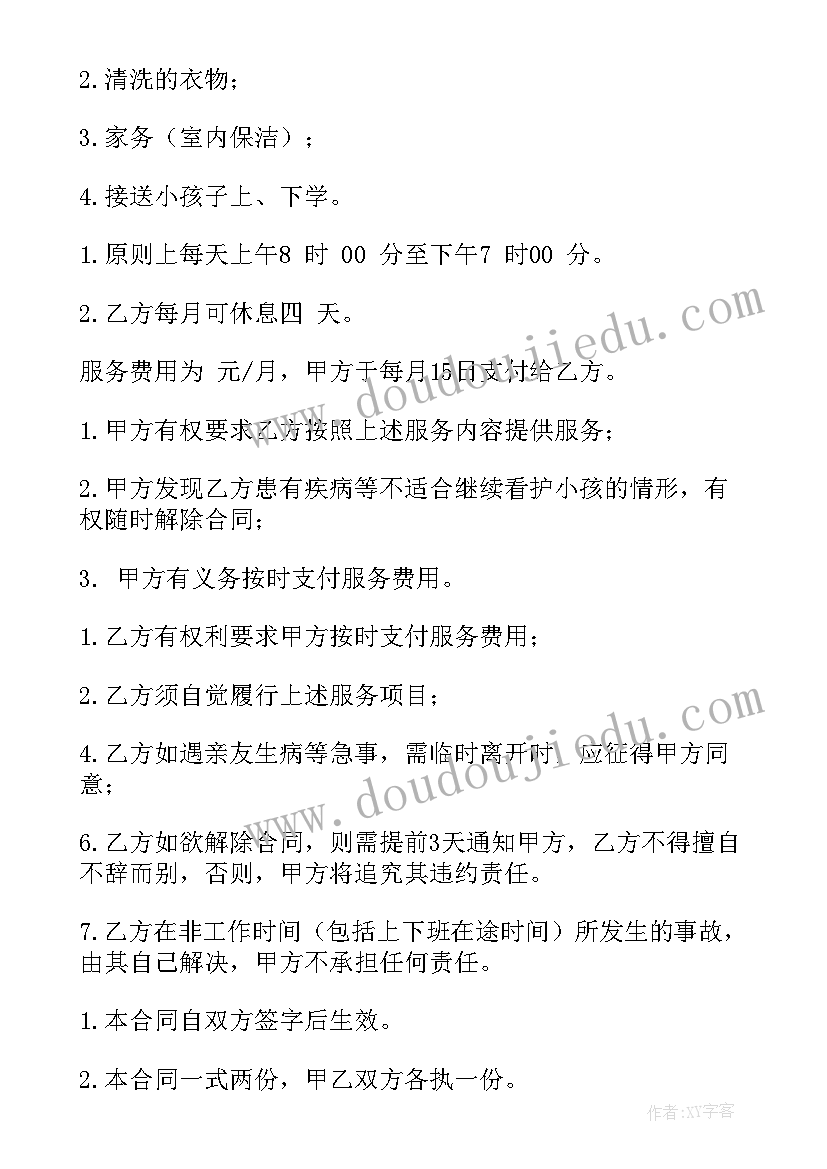 2.清洗的衣物；

3.家务（室内保洁）；

4.接送小孩子上、下学。

1.原则上每天上午8 时 00 分至下午7 时00 分。

2.乙方每月可休息四 天。

服务费用为 元/月，甲方于每月15日支付给乙方。

1.甲方有权要求乙方按照上述服务内容提供服务；

2.甲方发现乙方患有疾病等不适合继续看护小孩的情形，有权随时解除合同；

3. 甲方有义务按时支付服务费用。

1.乙方有权利要求甲方按时支付服务费用；

2.乙方须自觉履行上述服务项目；

4.乙方如遇亲友生病等急事，需临时离开时，应征得甲方同意；

6.乙方如欲解除合同，则需提前3天通知甲方，乙方不得擅自不辞而别，否则，甲方将追究其违约责任。

7.乙方在非工作时间（包括上下班在途时间）所发生的事故，由其自己解决，甲方不承担任何责任。

1.本合同自双方签字后生效。

2.本合同一式两份，甲乙双方各执一份。

www.doudoujiedu.com

www.doudoujiedu.com

作者：XY字客